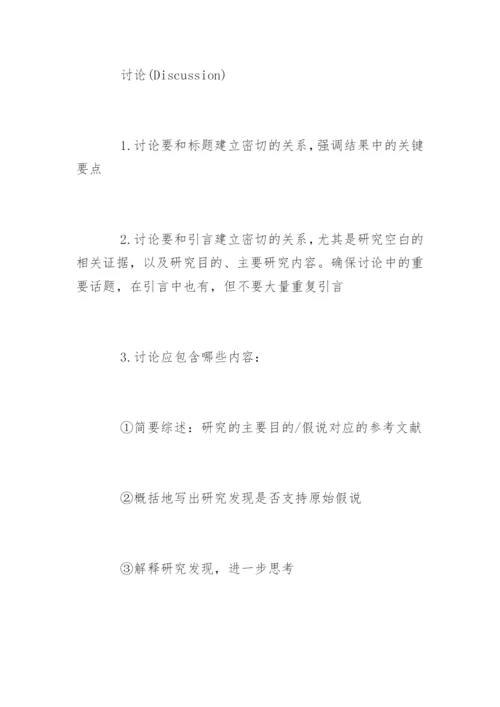 讨论(Discussion)

1.讨论要和标题建立密切的关系,强调结果中的关键要点

2.讨论要和引言建立密切的关系,尤其是研究空白的相关证据，以及研究目的、主要研究内容。确保讨论中的重要话题，在引言中也有，但不要大量重复引言

3.讨论应包含哪些内容：

①简要综述：研究的主要目的/假说对应的参考文献

②概括地写出研究发现是否支持原始假说

③解释研究发现，进一步思考